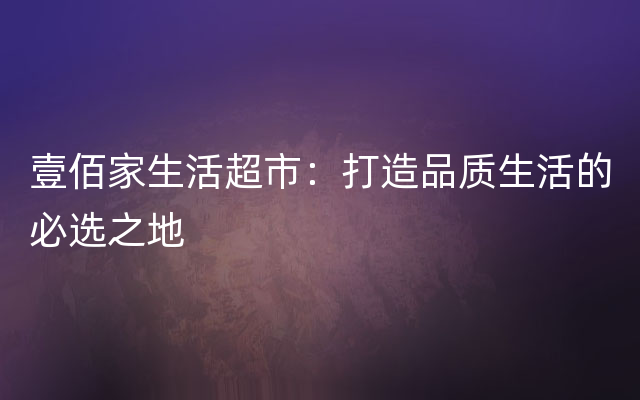 壹佰家生活超市：打造品质生活的必选之地